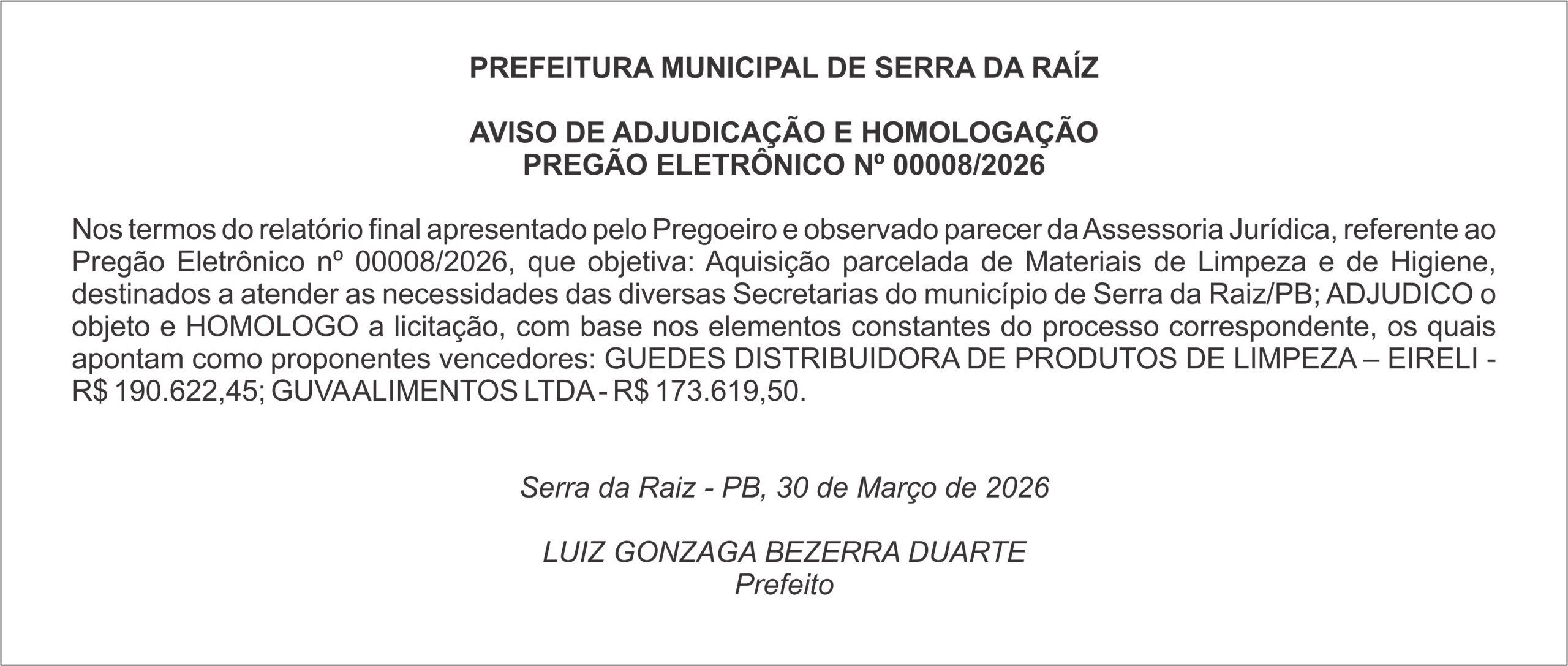 PREFEITURA MUNICIPAL DE SERRA DA RAÍZ

AVISO DE ADJUDICAÇÃO E HOMOLOGAÇÃO
PREGÃO ELETRÔNICO Nº 00008/2026

Nos termos do relatório final apresentado pelo Pregoeiro e observado parecer da Assessoria Jurídica, referente ao Pregão Eletrônico nº 00008/2026, que objetiva: Aquisição parcelada de Materiais de Limpeza e de Higiene, destinados a atender as necessidades das diversas Secretarias do município de Serra da Raiz/PB; ADJUDICO o objeto e HOMOLOGO a licitação, com base nos elementos constantes do processo correspondente, os quais apontam como proponentes vencedores: GUEDES DISTRIBUIDORA DE PRODUTOS DE LIMPEZA – EIRELI - R$ 190.622,45; GUVA ALIMENTOS LTDA - R$ 173.619,50.

Serra da Raiz - PB, 30 de Março de 2026

LUIZ GONZAGA BEZERRA DUARTE
Prefeito